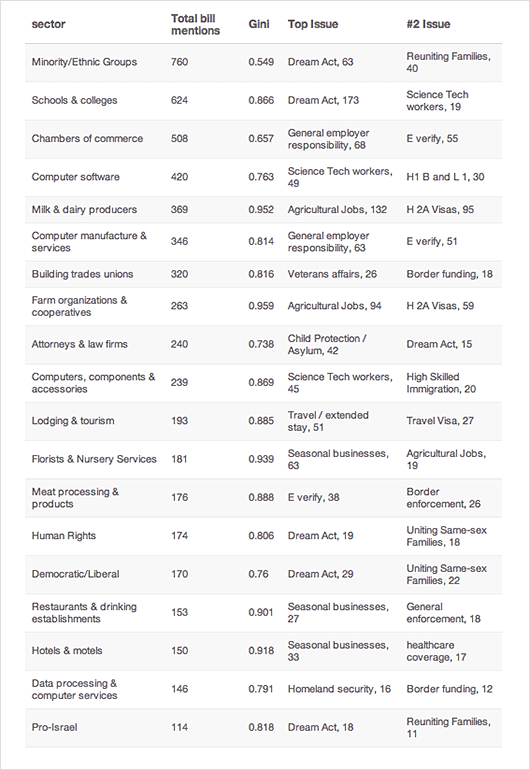 | sector | Total bill mentions | Gini | Top Issue | #2 Issue |
|---|---|---|---|---|
| Minority/Ethnic Groups | 760 | 0.549 | Dream Act, 63 | Reuniting Families, 40 |
| Schools & colleges | 624 | 0.866 | Dream Act, 173 | Science Tech workers, 19 |
| Chambers of commerce | 508 | 0.657 | General employer responsibility, 68 | E verify, 55 |
| Computer software | 420 | 0.763 | Science Tech workers, 49 | H1 B and L 1, 30 |
| Milk & dairy producers | 369 | 0.952 | Agricultural Jobs, 132 | H 2A Visas, 95 |
| Computer manufacture & services | 346 | 0.814 | General employer responsibility, 63 | E verify, 51 |
| Building trades unions | 320 | 0.816 | Veterans affairs, 26 | Border funding, 18 |
| Farm organizations & cooperatives | 263 | 0.959 | Agricultural Jobs, 94 | H 2A Visas, 59 |
| Attorneys & law firms | 240 | 0.738 | Child Protection / Asylum, 42 | Dream Act, 15 |
| Computers, components & accessories | 239 | 0.869 | Science Tech workers, 45 | High Skilled Immigration, 20 |
| Lodging & tourism | 193 | 0.885 | Travel / extended stay, 51 | Travel Visa, 27 |
| Florists & Nursery Services | 181 | 0.939 | Seasonal businesses, 63 | Agricultural Jobs, 19 |
| Meat processing & products | 176 | 0.888 | E verify, 38 | Border enforcement, 26 |
| Human Rights | 174 | 0.806 | Dream Act, 19 | Uniting Same-sex Families, 18 |
| Democratic/Liberal | 170 | 0.76 | Dream Act, 29 | Uniting Same-sex Families, 22 |
| Restaurants & drinking establishments | 153 | 0.901 | Seasonal businesses, 27 | General enforcement, 18 |
| Hotels & motels | 150 | 0.918 | Seasonal businesses, 33 | healthcare coverage, 17 |
| Data processing & computer services | 146 | 0.791 | Homeland security, 16 | Border funding, 12 |
| Pro-Israel | 114 | 0.818 | Dream Act, 18 | Reuniting Families, 11 |